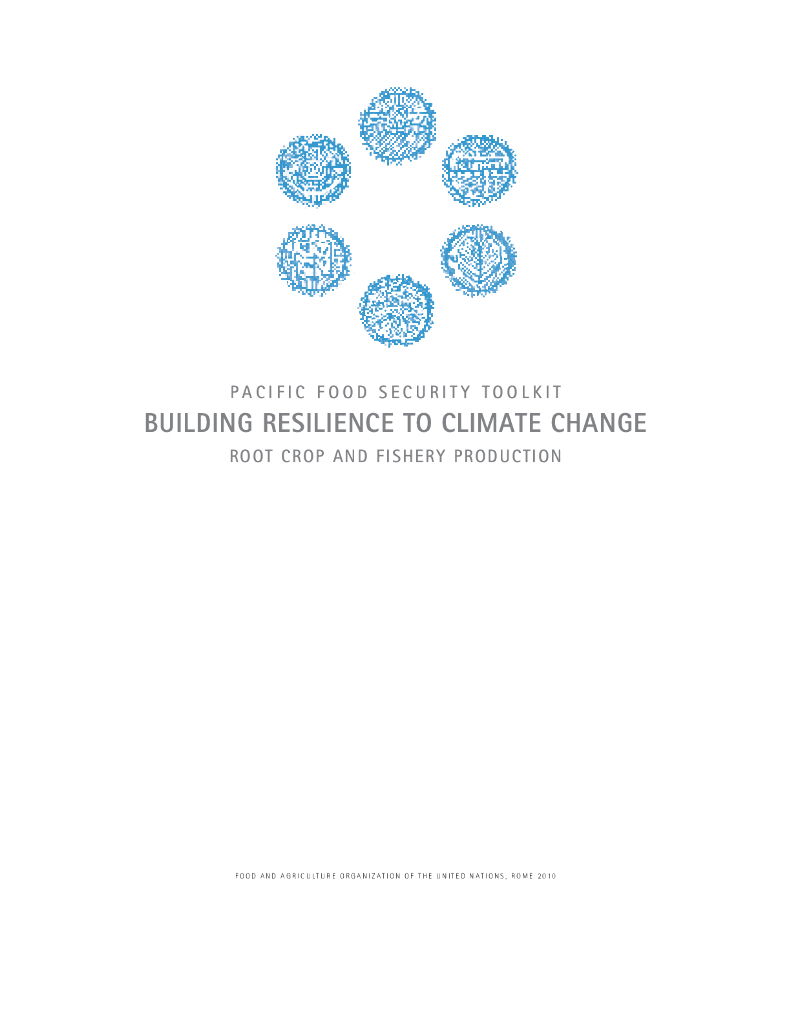 PACIFIC FOOD SECURITY TOOLKIT

BUILDING RESILIENCE TO CLIMATE CHANGE

ROOT CROP AND FISHERY PRODUCTION

FOOD AND AGRICULTURE ORGANIZATION OF THE UNITED NATIONS, ROME 2010